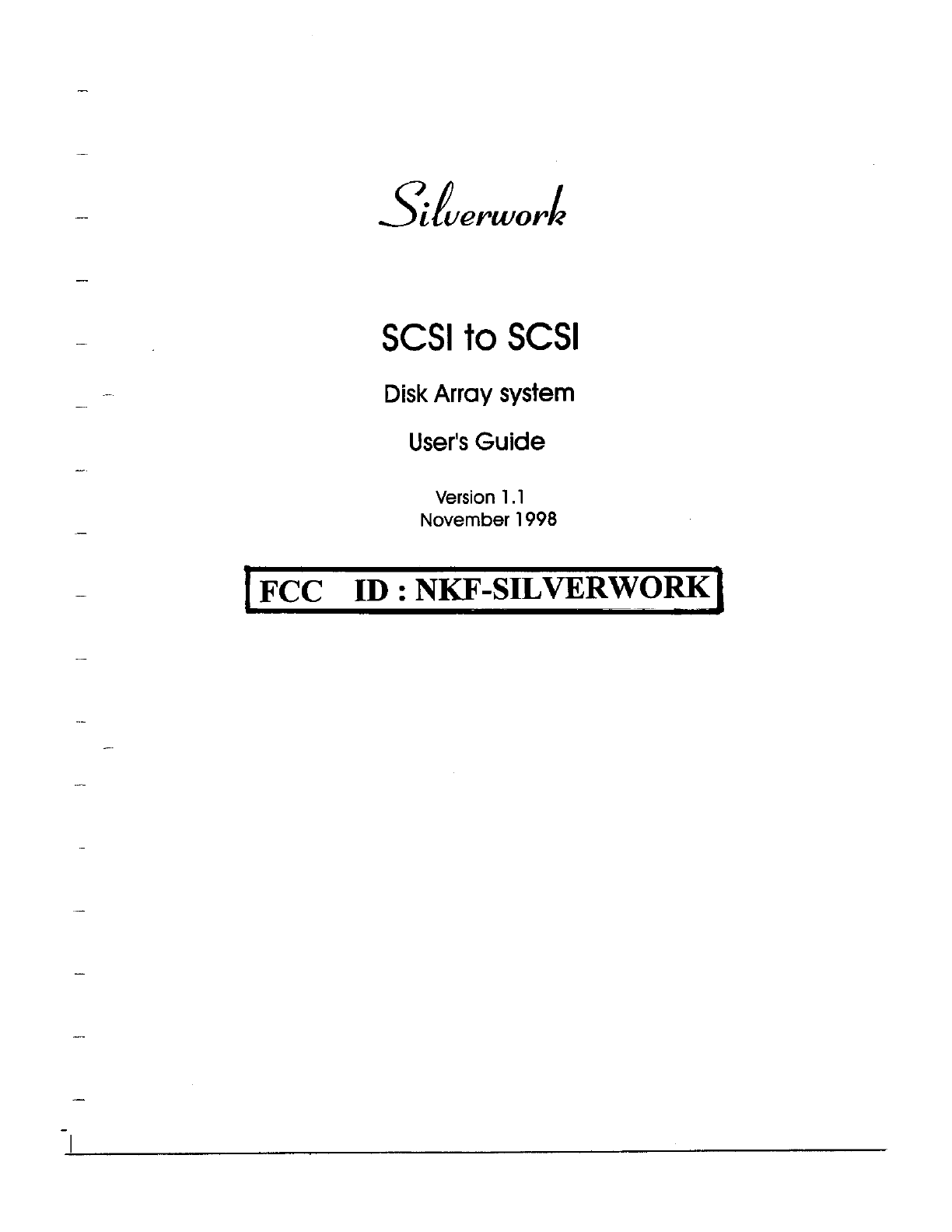 Silverwork

SCSI to SCSI

Disk Array system

User's Guide

Version 1.1
November 1998

FCC ID : NKF-SILVERWORK